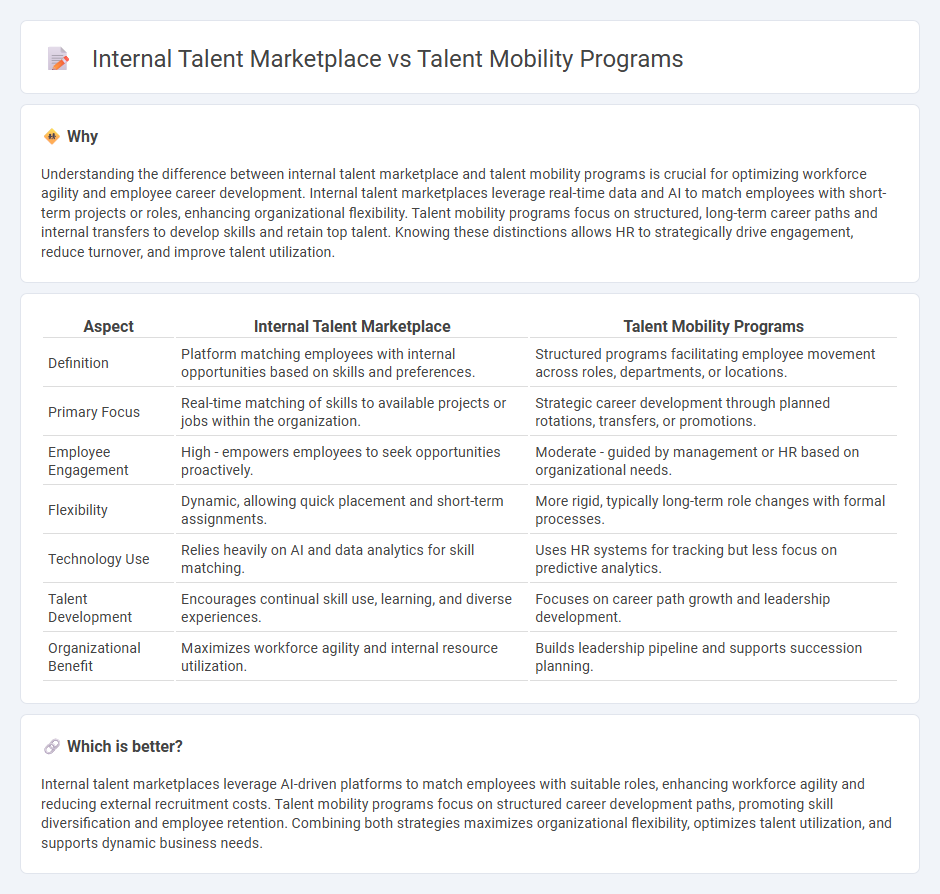 Internal Talent Marketplace vs Talent Mobility Programs

Why

Understanding the difference between internal talent marketplace and talent mobility programs is crucial for optimizing workforce agility and employee career development. Internal talent marketplaces leverage real-time data and AI to match employees with short-term projects or roles, enhancing organizational flexibility. Talent mobility programs focus on structured, long-term career paths and internal transfers to develop skills and retain top talent. Knowing these distinctions allows HR to strategically drive engagement, reduce turnover, and improve talent utilization.

| Aspect | Internal Talent Marketplace | Talent Mobility Programs |
|---|---|---|
| Definition | Platform matching employees with internal opportunities based on skills and preferences. | Structured programs facilitating employee movement across roles, departments, or locations. |
| Primary Focus | Real-time matching of skills to available projects or jobs within the organization. | Strategic career development through planned rotations, transfers, or promotions. |
| Employee Engagement | High - empowers employees to seek opportunities proactively. | Moderate - guided by management or HR based on organizational needs. |
| Flexibility | Dynamic, allowing quick placement and short-term assignments. | More rigid, typically long-term role changes with formal processes. |
| Technology Use | Relies heavily on AI and data analytics for skill matching. | Uses HR systems for tracking but less focus on predictive analytics. |
| Talent Development | Encourages continual skill use, learning, and diverse experiences. | Focuses on career path growth and leadership development. |
| Organizational Benefit | Maximizes workforce agility and internal resource utilization. | Builds leadership pipeline and supports succession planning. |

Which is better?

Internal talent marketplaces leverage AI-driven platforms to match employees with suitable roles, enhancing workforce agility and reducing external recruitment costs. Talent mobility programs focus on structured career development paths, promoting skill diversification and employee retention. Combining both strategies maximizes organizational flexibility, optimizes talent utilization, and supports dynamic business needs.